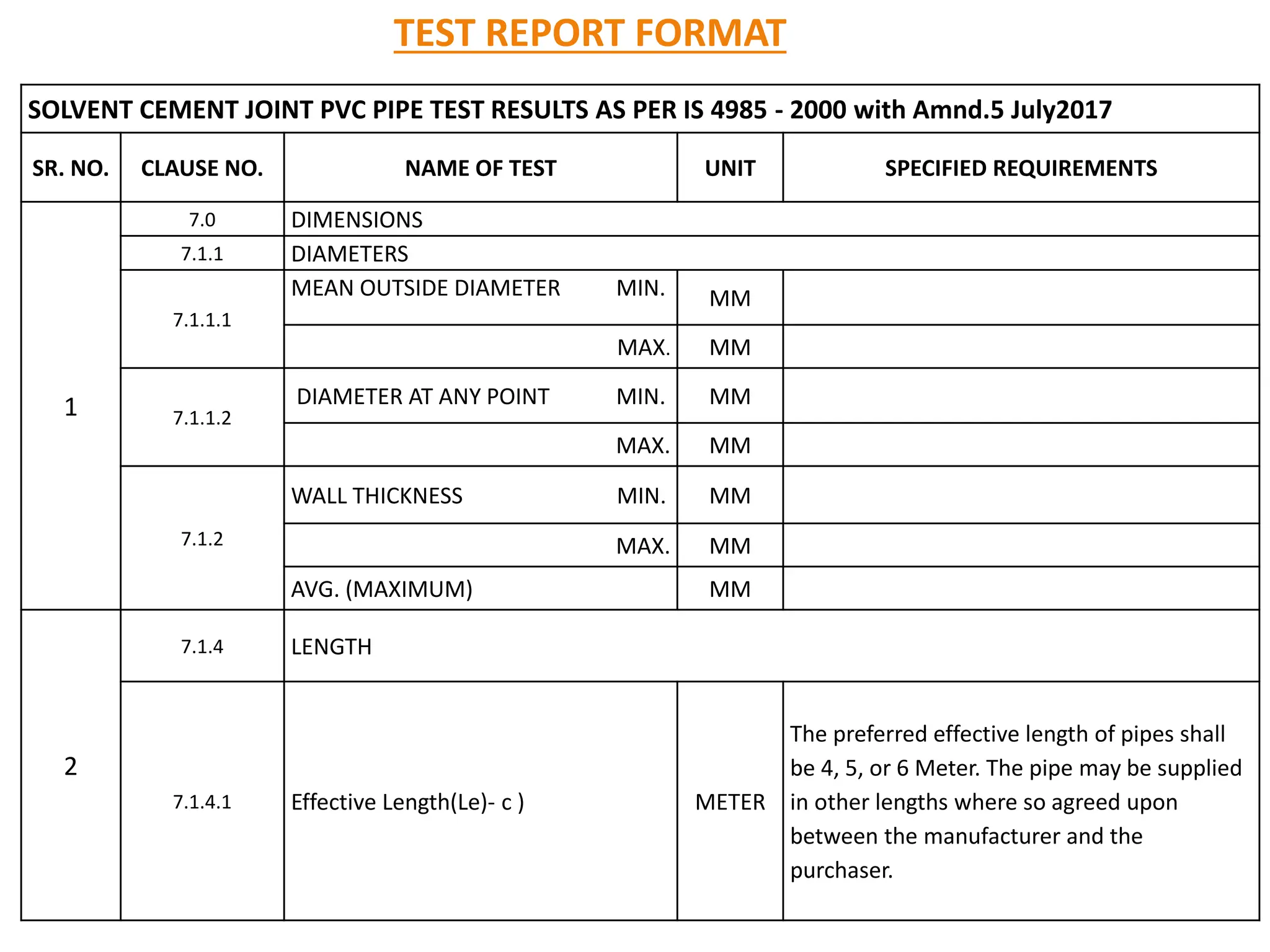 TEST REPORT FORMAT

SOLVENT CEMENT JOINT PVC PIPE TEST RESULTS AS PER IS 4985 - 2000 with Amnd.5 July2017

| SR. NO. | CLAUSE NO. | NAME OF TEST | UNIT | SPECIFIED REQUIREMENTS |
|---|---|---|---|---|
| 1 | 7.0 | DIMENSIONS | | |
| | 7.1.1 | DIAMETERS | | |
| | 7.1.1.1 | MEAN OUTSIDE DIAMETER MIN. | MM | |
| | | MAX. | MM | |
| | 7.1.1.2 | DIAMETER AT ANY POINT MIN. | MM | |
| | | MAX. | MM | |
| | 7.1.2 | WALL THICKNESS MIN. | MM | |
| | | MAX. | MM | |
| | | AVG. (MAXIMUM) | MM | |
| 2 | 7.1.4 | LENGTH | | |
| | 7.1.4.1 | Effective Length(Le)- c ) | METER | The preferred effective length of pipes shall be 4, 5, or 6 Meter. The pipe may be supplied in other lengths where so agreed upon between the manufacturer and the purchaser. |